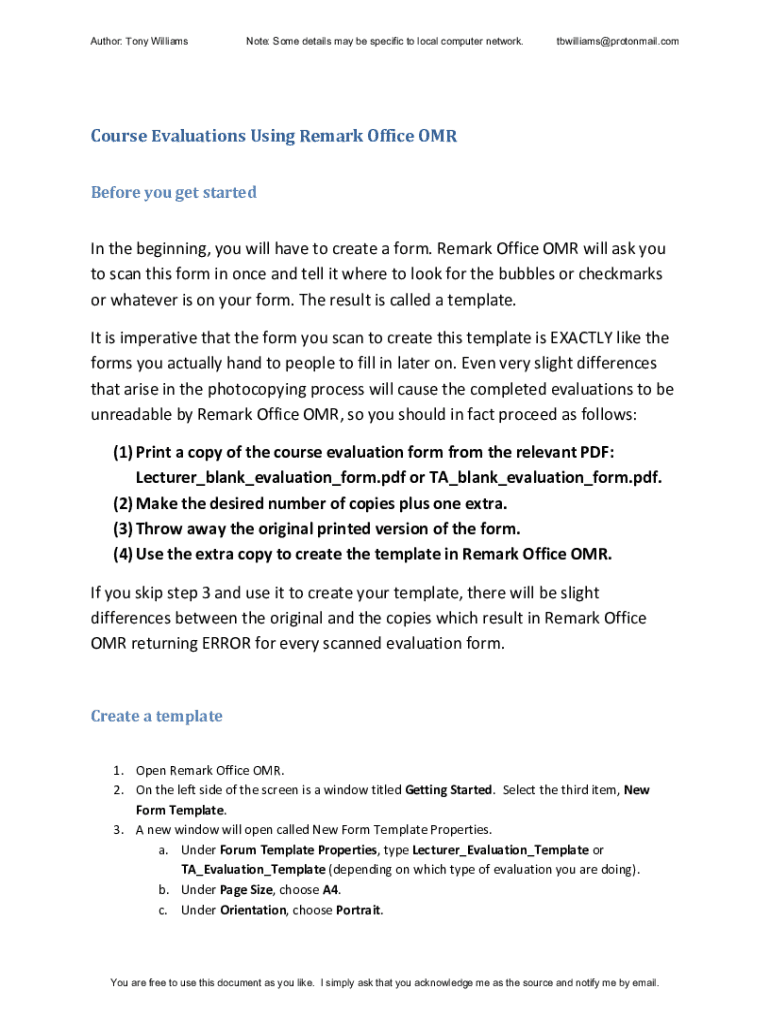 Author: Tony Williams Note: Some details may be specific to local computer network. tbwilliams@protonmail.com

Course Evaluations Using Remark Office OMR

Before you get started

In the beginning, you will have to create a form. Remark Office OMR will ask you to scan this form in once and tell it where to look for the bubbles or checkmarks or whatever is on your form. The result is called a template.

It is imperative that the form you scan to create this template is EXACTLY like the forms you actually hand to people to fill in later on. Even very slight differences that arise in the photocopying process will cause the completed evaluations to be unreadable by Remark Office OMR, so you should in fact proceed as follows:

(1) Print a copy of the course evaluation form from the relevant PDF: Lecturer_blank_evaluation_form.pdf or TA_blank_evaluation_form.pdf.
(2) Make the desired number of copies plus one extra.
(3) Throw away the original printed version of the form.
(4) Use the extra copy to create the template in Remark Office OMR.

If you skip step 3 and use it to create your template, there will be slight differences between the original and the copies which result in Remark Office OMR returning ERROR for every scanned evaluation form.

Create a template

1. Open Remark Office OMR.
2. On the left side of the screen is a window titled Getting Started. Select the third item, New Form Template.
3. A new window will open called New Form Template Properties.
a. Under Forum Template Properties, type Lecturer_Evaluation_Template or TA_Evaluation_Template (depending on which type of evaluation you are doing).
b. Under Page Size, choose A4.
c. Under Orientation, choose Portrait.

You are free to use this document as you like. I simply ask that you acknowledge me as the source and notify me by email.